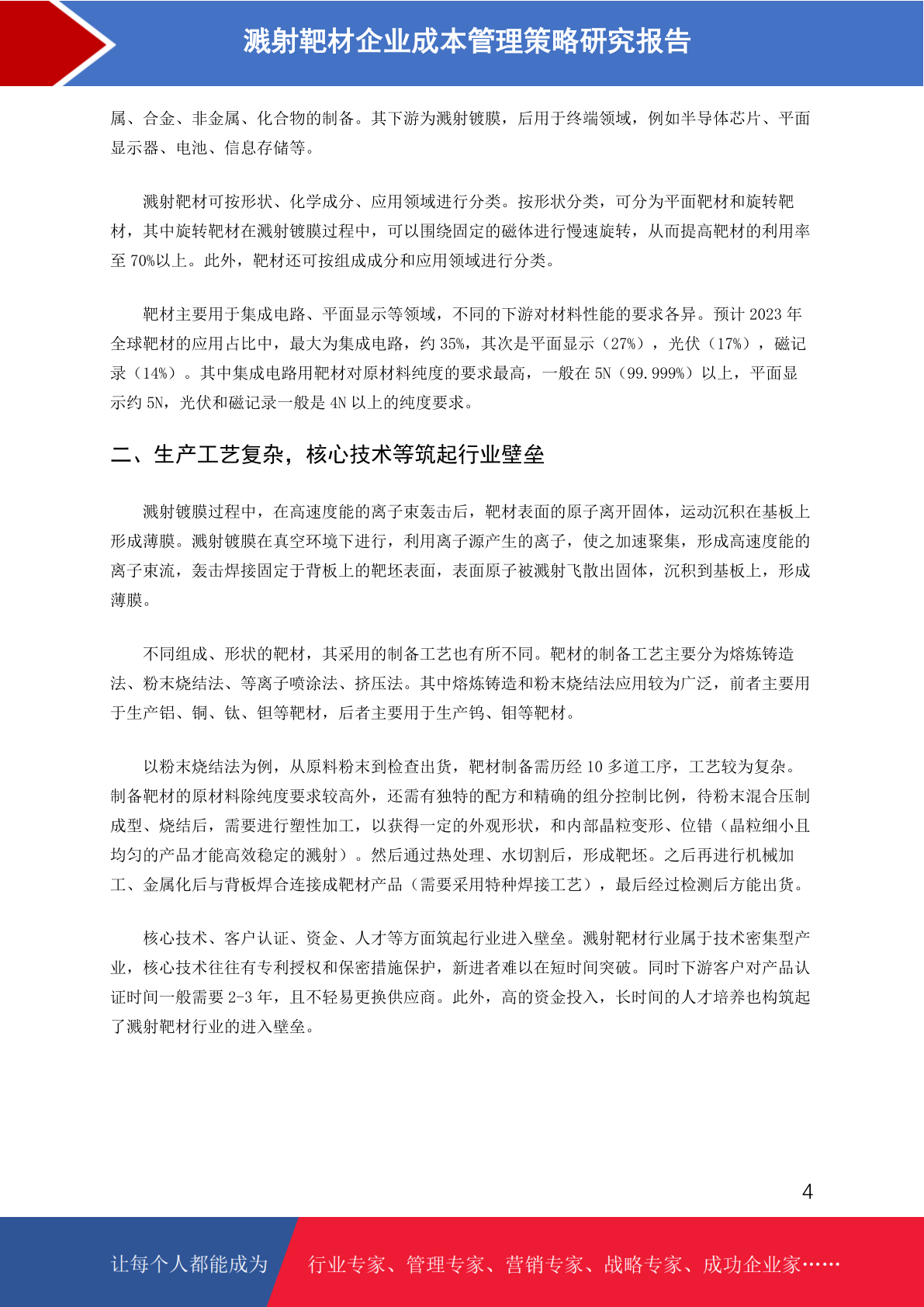 溅射靶材企业成本管理策略研究报告

属、合金、非金属、化合物的制备。其下游为溅射镀膜，后用于终端领域，例如半导体芯片、平面显示器、电池、信息存储等。

溅射靶材可按形状、化学成分、应用领域进行分类。按形状分类，可分为平面靶材和旋转靶材，其中旋转靶材在溅射镀膜过程中，可以围绕固定的磁体进行慢速旋转，从而提高靶材的利用率至 70%以上。此外，靶材还可按组成成分和应用领域进行分类。

靶材主要用于集成电路、平面显示等领域，不同的下游对材料性能的要求各异。预计 2023 年全球靶材的应用占比中，最大为集成电路，约 35%，其次是平面显示（27%），光伏（17%），磁记录（14%）。其中集成电路用靶材对原材料纯度的要求最高，一般在 5N（99.999%）以上，平面显示约 5N，光伏和磁记录一般是 4N 以上的纯度要求。

二、生产工艺复杂，核心技术等筑起行业壁垒

溅射镀膜过程中，在高速度能的离子束轰击后，靶材表面的原子离开固体，运动沉积在基板上形成薄膜。溅射镀膜在真空环境下进行，利用离子源产生的离子，使之加速聚集，形成高速度能的离子束流，轰击焊接固定于背板上的靶坯表面，表面原子被溅射飞散出固体，沉积到基板上，形成薄膜。

不同组成、形状的靶材，其采用的制备工艺也有所不同。靶材的制备工艺主要分为熔炼铸造法、粉末烧结法、等离子喷涂法、挤压法。其中熔炼铸造和粉末烧结法应用较为广泛，前者主要用于生产铝、铜、钛、钽等靶材，后者主要用于生产钨、钼等靶材。

以粉末烧结法为例，从原料粉末到检查出货，靶材制备需历经 10 多道工序，工艺较为复杂。制备靶材的原材料除纯度要求较高外，还需有独特的配方和精确的组分控制比例，待粉末混合压制成型、烧结后，需要进行塑性加工，以获得一定的外观形状，和内部晶粒变形、位错（晶粒细小且均匀的产品才能高效稳定的溅射）。然后通过热处理、水切割后，形成靶坯。之后再进行机械加工、金属化后与背板焊合连接成靶材产品（需要采用特种焊接工艺），最后经过检测后方能出货。

核心技术、客户认证、资金、人才等方面筑起行业进入壁垒。溅射靶材行业属于技术密集型产业，核心技术往往有专利授权和保密措施保护，新进者难以在短时间突破。同时下游客户对产品认证时间一般需要 2-3 年，且不轻易更换供应商。此外，高的资金投入，长时间的人才培养也构筑起了溅射靶材行业的进入壁垒。

4

让每个人都能成为 行业专家、管理专家、营销专家、战略专家、成功企业家……